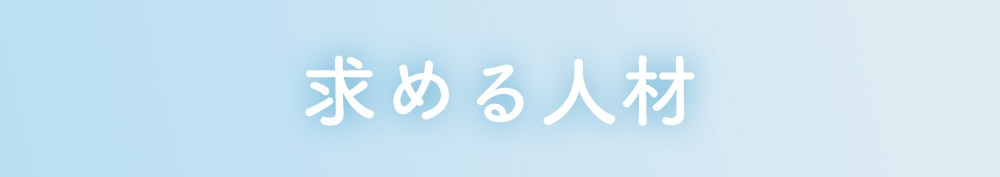 求める人材